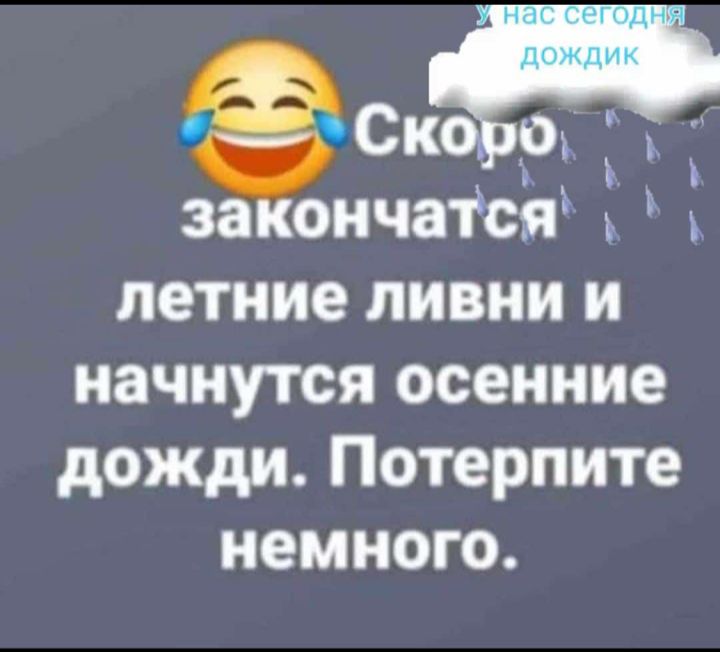 У нас сегодня дождик

Скоро закончатся летние ливни и начнутся осенние дожди. Потерпите немного.